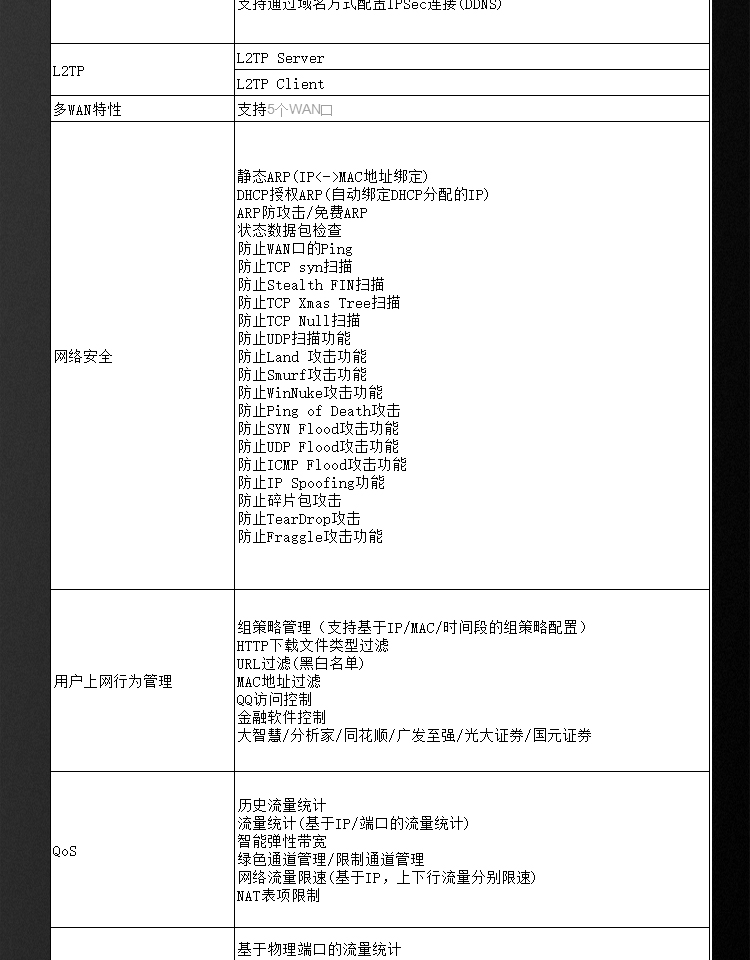 | | 支持通过域名方式配置IPSec连接(DDNS) |
|---|---|
| L2TP | L2TP Server |
| | L2TP Client |
| 多WAN特性 | 支持5个WAN口 |
| 网络安全 | 静态ARP(IP<->MAC地址绑定)<br>DHCP授权ARP(自动绑定DHCP分配的IP)<br>ARP防攻击/免费ARP<br>状态数据包检查<br>防止WAN口的Ping<br>防止TCP syn扫描<br>防止Stealth FIN扫描<br>防止TCP Xmas Tree扫描<br>防止TCP Null扫描<br>防止UDP扫描功能<br>防止Land 攻击功能<br>防止Smurf攻击功能<br>防止WinNuke攻击功能<br>防止Ping of Death攻击<br>防止SYN Flood攻击功能<br>防止UDP Flood攻击功能<br>防止ICMP Flood攻击功能<br>防止IP Spoofing功能<br>防止碎片包攻击<br>防止TearDrop攻击<br>防止Fraggle攻击功能 |
| 用户上网行为管理 | 组策略管理（支持基于IP/MAC/时间段的组策略配置）<br>HTTP下载文件类型过滤<br>URL过滤(黑白名单)<br>MAC地址过滤<br>QQ访问控制<br>金融软件控制<br>大智慧/分析家/同花顺/广发至强/光大证券/国元证券 |
| QoS | 历史流量统计<br>流量统计(基于IP/端口的流量统计)<br>智能弹性带宽<br>绿色通道管理/限制通道管理<br>网络流量限速(基于IP，上下行流量分别限速)<br>NAT表项限制 |
| | 基于物理端口的流量统计 |